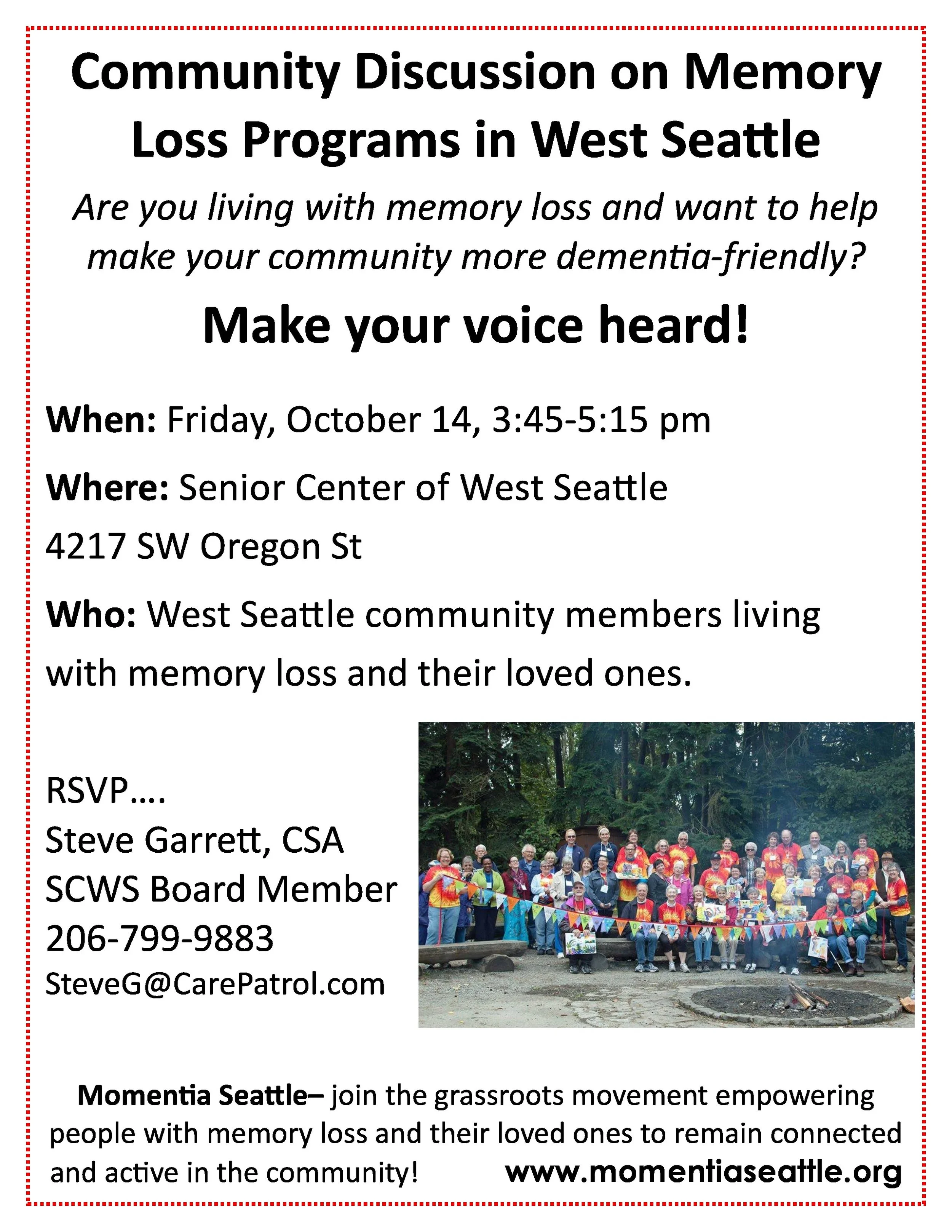 Community Discussion on Memory Loss Programs in West Seattle

Are you living with memory loss and want to help make your community more dementia-friendly?

Make your voice heard!

When: Friday, October 14, 3:45-5:15 pm

Where: Senior Center of West Seattle

4217 SW Oregon St

Who: West Seattle community members living with memory loss and their loved ones.

RSVP….
Steve Garrett, CSA
SCWS Board Member
206-799-9883
SteveG@CarePatrol.com

Momentia Seattle– join the grassroots movement empowering people with memory loss and their loved ones to remain connected and active in the community! www.momentiaseattle.org